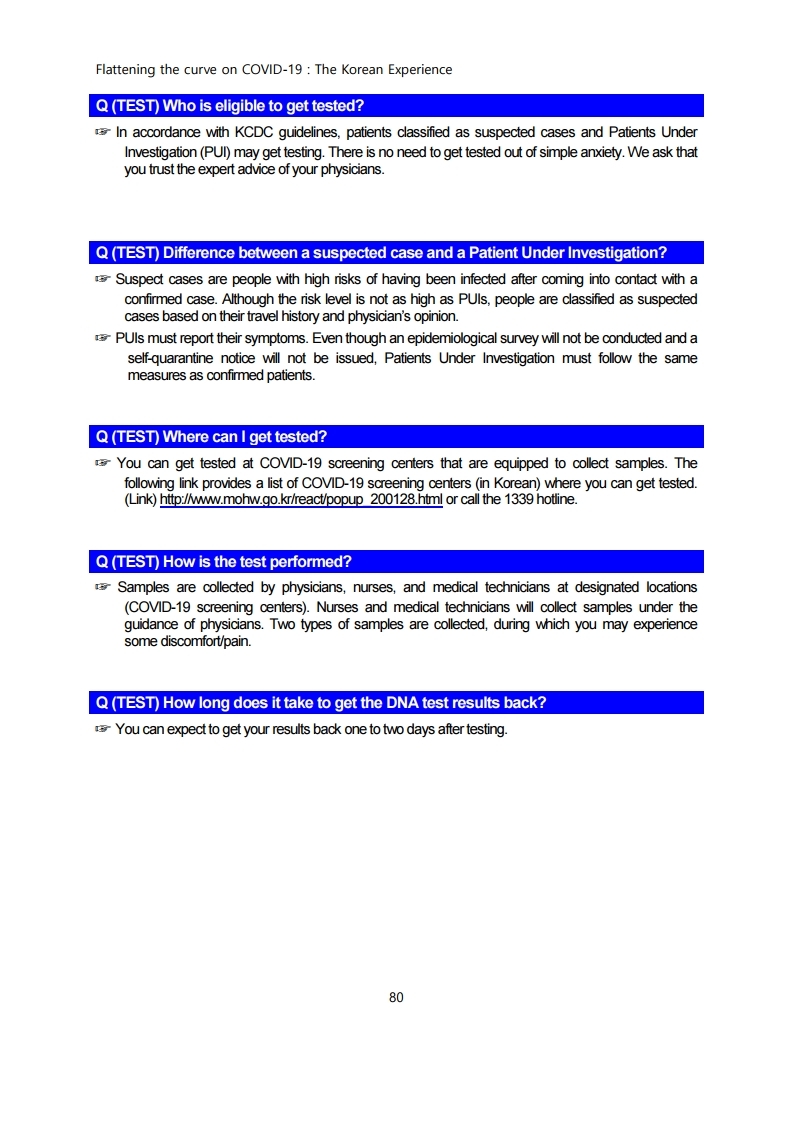 Flattening the curve on COVID-19 : The Korean Experience

Q (TEST) Who is eligible to get tested?

☞ In accordance with KCDC guidelines, patients classified as suspected cases and Patients Under Investigation (PUI) may get testing. There is no need to get tested out of simple anxiety. We ask that you trust the expert advice of your physicians.

Q (TEST) Difference between a suspected case and a Patient Under Investigation?

☞ Suspect cases are people with high risks of having been infected after coming into contact with a confirmed case. Although the risk level is not as high as PUIs, people are classified as suspected cases based on their travel history and physician's opinion.

☞ PUIs must report their symptoms. Even though an epidemiological survey will not be conducted and a self-quarantine notice will not be issued, Patients Under Investigation must follow the same measures as confirmed patients.

Q (TEST) Where can I get tested?

☞ You can get tested at COVID-19 screening centers that are equipped to collect samples. The following link provides a list of COVID-19 screening centers (in Korean) where you can get tested. (Link) http://www.mohw.go.kr/react/popup_200128.html or call the 1339 hotline.

Q (TEST) How is the test performed?

☞ Samples are collected by physicians, nurses, and medical technicians at designated locations (COVID-19 screening centers). Nurses and medical technicians will collect samples under the guidance of physicians. Two types of samples are collected, during which you may experience some discomfort/pain.

Q (TEST) How long does it take to get the DNA test results back?

☞ You can expect to get your results back one to two days after testing.

80